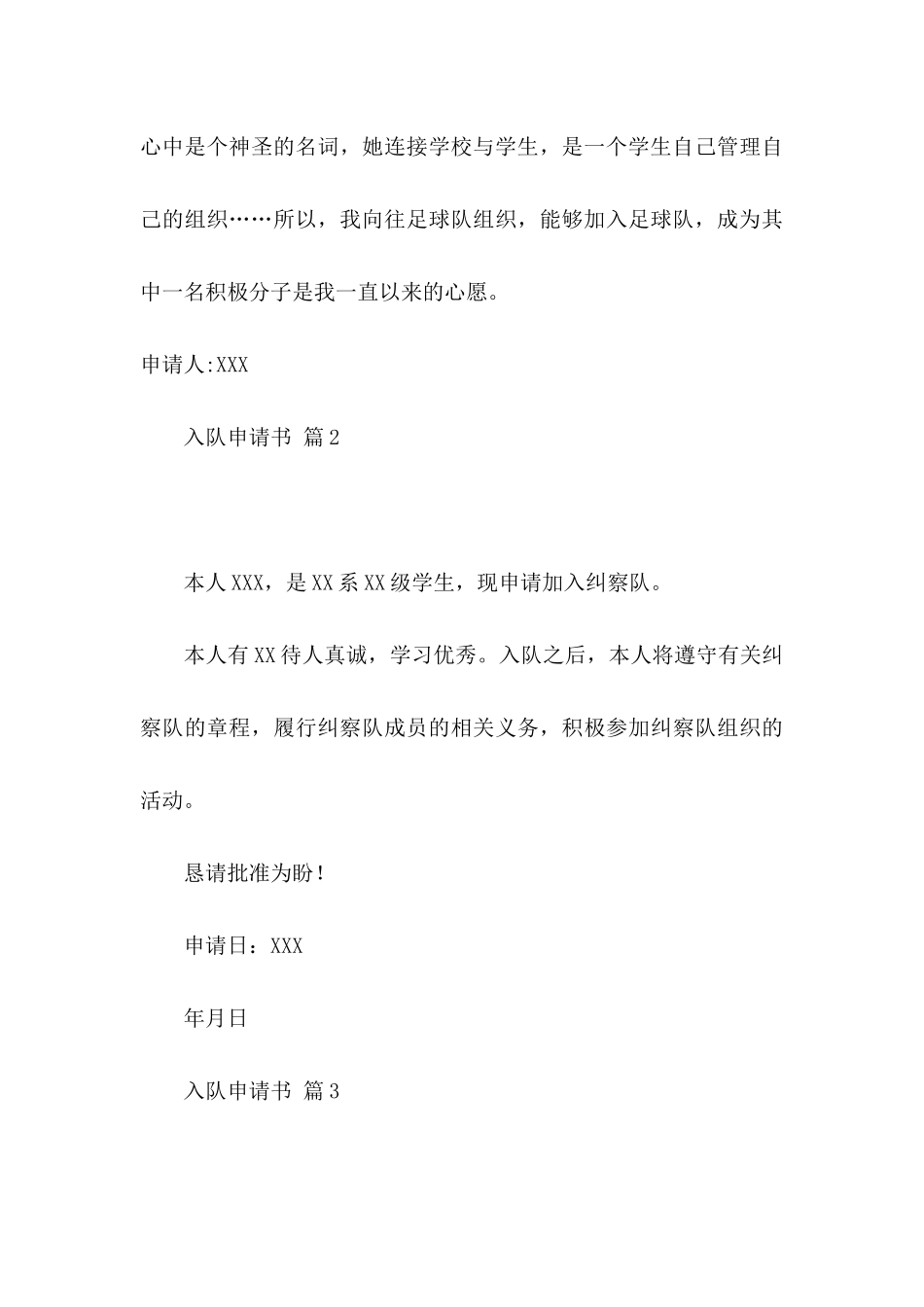 心中是个神圣的名词，她连接学校与学生，是一个学生自己管理自己的组织……所以，我向往足球队组织，能够加入足球队，成为其中一名积极分子是我一直以来的心愿。

申请人:XXX

入队申请书 篇2

本人XXX，是XX系XX级学生，现申请加入纠察队。

本人有XX待人真诚，学习优秀。入队之后，本人将遵守有关纠察队的章程，履行纠察队成员的相关义务，积极参加纠察队组织的活动。

恳请批准为盼！

申请日：XXX

年月日

入队申请书 篇3